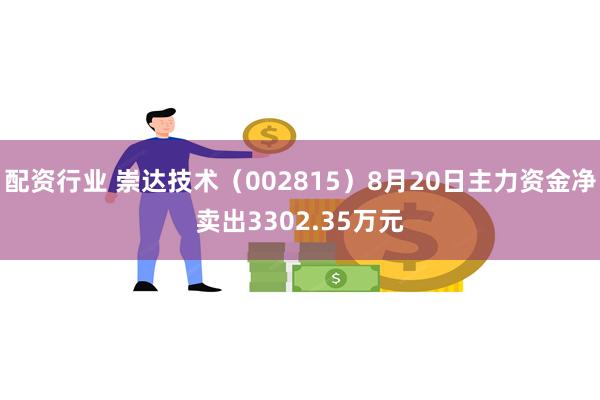 配资行业 崇达技术（002815）8月20日主力资金净卖出3302.35万元

$

$

$